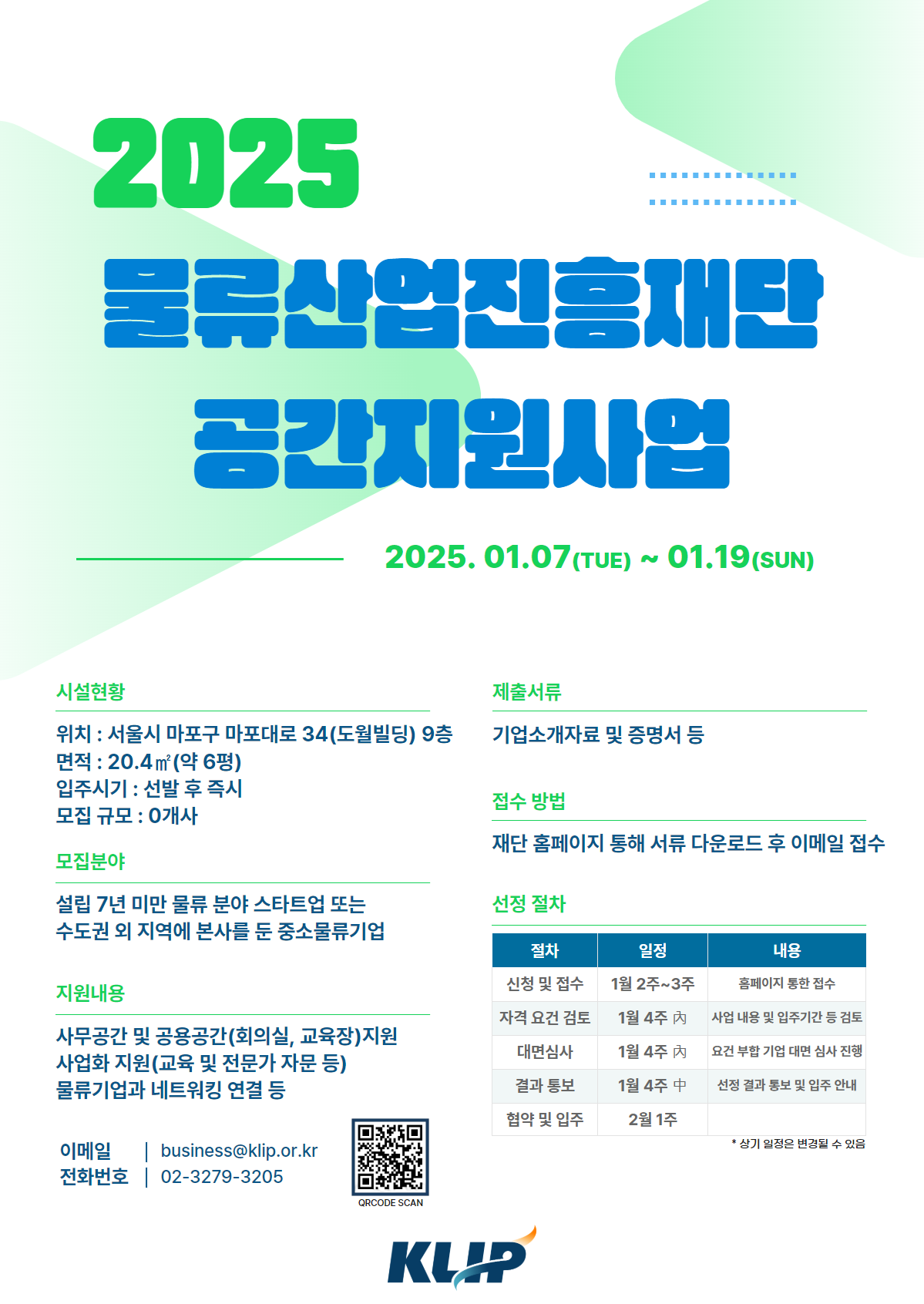 2025

물류산업진흥재단

공간지원사업

2025. 01.07(TUE) ~ 01.19(SUN)

시설현황

위치 : 서울시 마포구 마포대로 34(도월빌딩) 9층
면적 : 20.4㎡(약 6평)
입주시기 : 선발 후 즉시
모집 규모 : 0개사

모집분야

설립 7년 미만 물류 분야 스타트업 또는 수도권 외 지역에 본사를 둔 중소물류기업

지원내용

사무공간 및 공용공간(회의실, 교육장)지원
사업화 지원(교육 및 전문가 자문 등)
물류기업과 네트워킹 연결 등

이메일 | business@klip.or.kr
전화번호 | 02-3279-3205

QRCODE SCAN

제출서류

기업소개자료 및 증명서 등

접수 방법

재단 홈페이지 통해 서류 다운로드 후 이메일 접수

선정 절차

| 절차 | 일정 | 내용 |
|---|---|---|
| 신청 및 접수 | 1월 2주~3주 | 홈페이지 통한 접수 |
| 자격 요건 검토 | 1월 4주 內 | 사업 내용 및 입주기간 등 검토 |
| 대면심사 | 1월 4주 內 | 요건 부합 기업 대면 심사 진행 |
| 결과 통보 | 1월 4주 中 | 선정 결과 통보 및 입주 안내 |
| 협약 및 입주 | 2월 1주 | |

* 상기 일정은 변경될 수 있음

KLIP